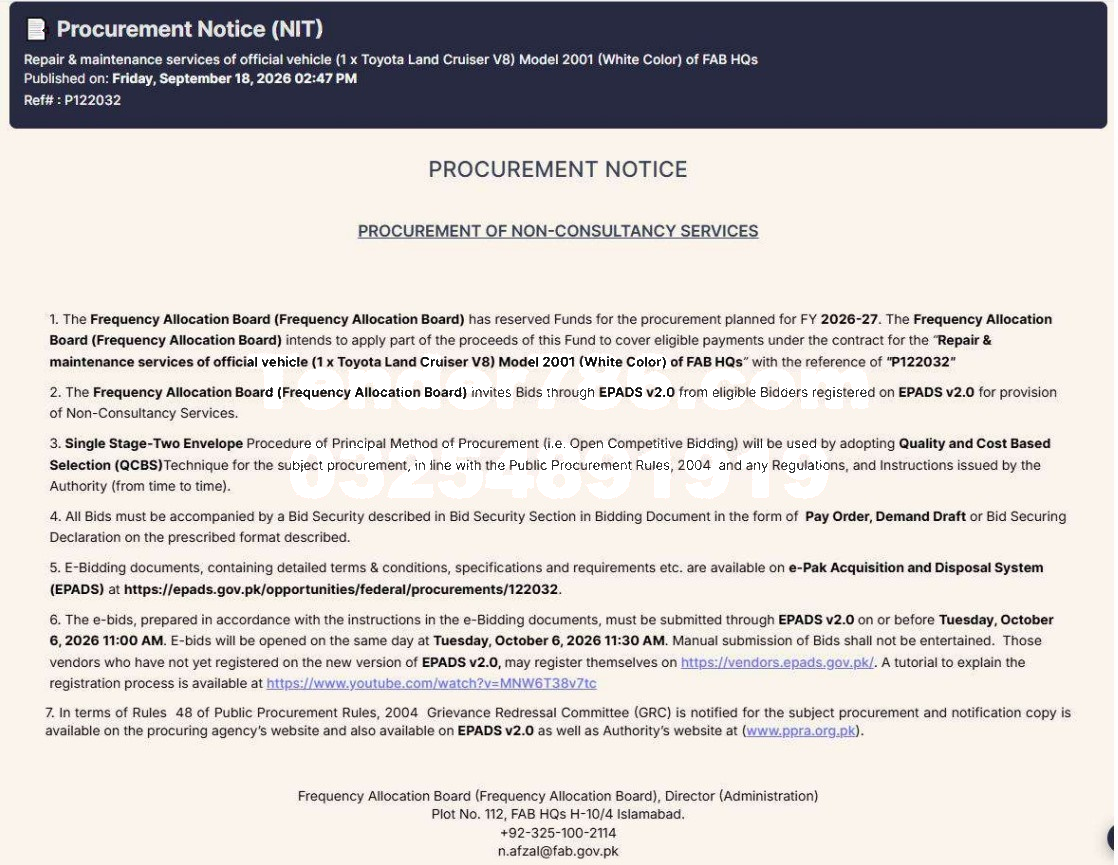 Procurement Notice (NIT)
Repair & maintenance services of official vehicle (1 x Toyota Land Cruiser V8) Model 2001 (White Color) of FAB HQs
Published on: Friday, September 18, 2026 02:47 PM
Ref# : P122032

PROCUREMENT NOTICE

PROCUREMENT OF NON-CONSULTANCY SERVICES

1. The Frequency Allocation Board (Frequency Allocation Board) has reserved Funds for the procurement planned for FY 2026-27. The Frequency Allocation Board (Frequency Allocation Board) intends to apply part of the proceeds of this Fund to cover eligible payments under the contract for the "Repair & maintenance services of official vehicle (1 x Toyota Land Cruiser V8) Model 2001 (White Color) of FAB HQs" with the reference of "P122032"

2. The Frequency Allocation Board (Frequency Allocation Board) invites Bids through EPADS v2.0 from eligible Bidders registered on EPADS v2.0 for provision of Non-Consultancy Services.

3. Single Stage-Two Envelope Procedure of Principal Method of Procurement (i.e. Open Competitive Bidding) will be used by adopting Quality and Cost Based Selection (QCBS)Technique for the subject procurement, in line with the Public Procurement Rules, 2004 and any Regulations, and Instructions issued by the Authority (from time to time).

4. All Bids must be accompanied by a Bid Security described in Bid Security Section in Bidding Document in the form of Pay Order, Demand Draft or Bid Securing Declaration on the prescribed format described.

5. E-Bidding documents, containing detailed terms & conditions, specifications and requirements etc. are available on e-Pak Acquisition and Disposal System (EPADS) at https://epads.gov.pk/opportunities/federal/procurements/122032.

6. The e-bids, prepared in accordance with the instructions in the e-Bidding documents, must be submitted through EPADS v2.0 on or before Tuesday, October 6, 2026 11:00 AM. E-bids will be opened on the same day at Tuesday, October 6, 2026 11:30 AM. Manual submission of Bids shall not be entertained. Those vendors who have not yet registered on the new version of EPADS v2.0, may register themselves on https://vendors.epads.gov.pk/. A tutorial to explain the registration process is available at https://www.youtube.com/watch?v=MNW6T38v7tc

7. In terms of Rules 48 of Public Procurement Rules, 2004 Grievance Redressal Committee (GRC) is notified for the subject procurement and notification copy is available on the procuring agency's website and also available on EPADS v2.0 as well as Authority's website at (www.ppra.org.pk).

Frequency Allocation Board (Frequency Allocation Board), Director (Administration)
Plot No. 112, FAB HQs H-10/4 Islamabad.
+92-325-100-2114
n.afzal@fab.gov.pk